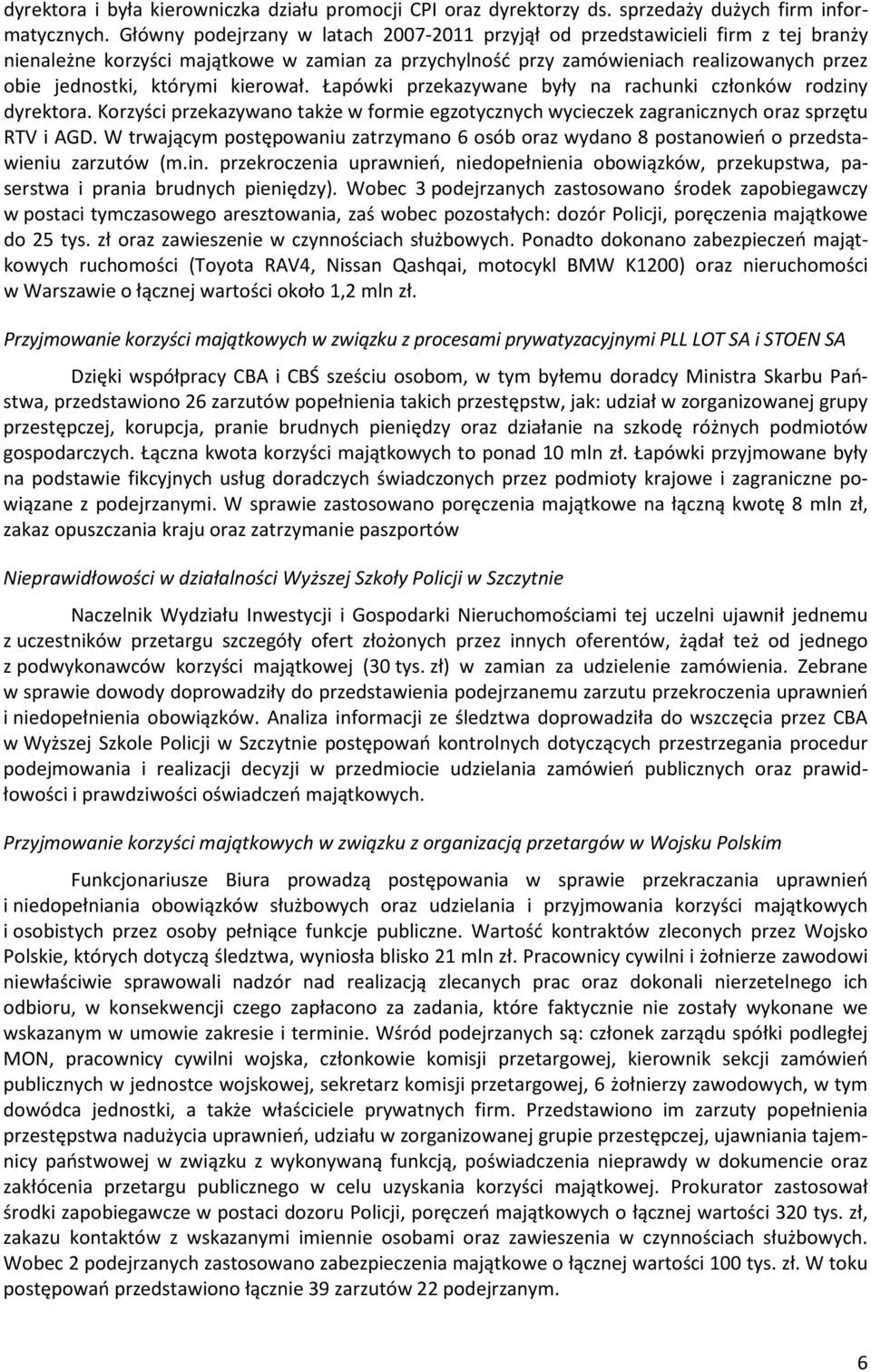 dyrektora i była kierowniczka działu promocji CPI oraz dyrektorzy ds. sprzedaży dużych firm informatycznych. Główny podejrzany w latach 2007-2011 przyjął od przedstawicieli firm z tej branży nienależne korzyści majątkowe w zamian za przychylność przy zamówieniach realizowanych przez obie jednostki, którymi kierował. Łapówki przekazywane były na rachunki członków rodziny dyrektora. Korzyści przekazywano także w formie egzotycznych wycieczek zagranicznych oraz sprzętu RTV i AGD. W trwającym postępowaniu zatrzymano 6 osób oraz wydano 8 postanowień o przedstawieniu zarzutów (m.in. przekroczenia uprawnień, niedopełnienia obowiązków, przekupstwa, paserstwa i prania brudnych pieniędzy). Wobec 3 podejrzanych zastosowano środek zapobiegawczy w postaci tymczasowego aresztowania, zaś wobec pozostałych: dozór Policji, poręczenia majątkowe do 25 tys. zł oraz zawieszenie w czynnościach służbowych. Ponadto dokonano zabezpieczeń majątkowych ruchomości (Toyota RAV4, Nissan Qashqai, motocykl BMW K1200) oraz nieruchomości w Warszawie o łącznej wartości około 1,2 mln zł.

Przyjmowanie korzyści majątkowych w związku z procesami prywatyzacyjnymi PLL LOT SA i STOEN SA

Dzięki współpracy CBA i CBŚ sześciu osobom, w tym byłemu doradcy Ministra Skarbu Państwa, przedstawiono 26 zarzutów popełnienia takich przestępstw, jak: udział w zorganizowanej grupy przestępczej, korupcja, pranie brudnych pieniędzy oraz działanie na szkodę różnych podmiotów gospodarczych. Łączna kwota korzyści majątkowych to ponad 10 mln zł. Łapówki przyjmowane były na podstawie fikcyjnych usług doradczych świadczonych przez podmioty krajowe i zagraniczne powiązane z podejrzanymi. W sprawie zastosowano poręczenia majątkowe na łączną kwotę 8 mln zł, zakaz opuszczania kraju oraz zatrzymanie paszportów

Nieprawidłowości w działalności Wyższej Szkoły Policji w Szczytnie

Naczelnik Wydziału Inwestycji i Gospodarki Nieruchomościami tej uczelni ujawnił jednemu z uczestników przetargu szczegóły ofert złożonych przez innych oferentów, żądał też od jednego z podwykonawców korzyści majątkowej (30 tys. zł) w zamian za udzielenie zamówienia. Zebrane w sprawie dowody doprowadziły do przedstawienia podejrzanemu zarzutu przekroczenia uprawnień i niedopełnienia obowiązków. Analiza informacji ze śledztwa doprowadziła do wszczęcia przez CBA w Wyższej Szkole Policji w Szczytnie postępowań kontrolnych dotyczących przestrzegania procedur podejmowania i realizacji decyzji w przedmiocie udzielania zamówień publicznych oraz prawidłowości i prawdziwości oświadczeń majątkowych.

Przyjmowanie korzyści majątkowych w związku z organizacją przetargów w Wojsku Polskim

Funkcjonariusze Biura prowadzą postępowania w sprawie przekraczania uprawnień i niedopełniania obowiązków służbowych oraz udzielania i przyjmowania korzyści majątkowych i osobistych przez osoby pełniące funkcje publiczne. Wartość kontraktów zleconych przez Wojsko Polskie, których dotyczą śledztwa, wyniosła blisko 21 mln zł. Pracownicy cywilni i żołnierze zawodowi niewłaściwie sprawowali nadzór nad realizacją zlecanych prac oraz dokonali nierzetelnego ich odbioru, w konsekwencji czego zapłacono za zadania, które faktycznie nie zostały wykonane we wskazanym w umowie zakresie i terminie. Wśród podejrzanych są: członek zarządu spółki podległej MON, pracownicy cywilni wojska, członkowie komisji przetargowej, kierownik sekcji zamówień publicznych w jednostce wojskowej, sekretarz komisji przetargowej, 6 żołnierzy zawodowych, w tym dowódca jednostki, a także właściciele prywatnych firm. Przedstawiono im zarzuty popełnienia przestępstwa nadużycia uprawnień, udziału w zorganizowanej grupie przestępczej, ujawniania tajemnicy państwowej w związku z wykonywaną funkcją, poświadczenia nieprawdy w dokumencie oraz zakłócenia przetargu publicznego w celu uzyskania korzyści majątkowej. Prokurator zastosował środki zapobiegawcze w postaci dozoru Policji, poręczeń majątkowych o łącznej wartości 320 tys. zł, zakazu kontaktów z wskazanymi imiennie osobami oraz zawieszenia w czynnościach służbowych. Wobec 2 podejrzanych zastosowano zabezpieczenia majątkowe o łącznej wartości 100 tys. zł. W toku postępowań przedstawiono łącznie 39 zarzutów 22 podejrzanym.

6